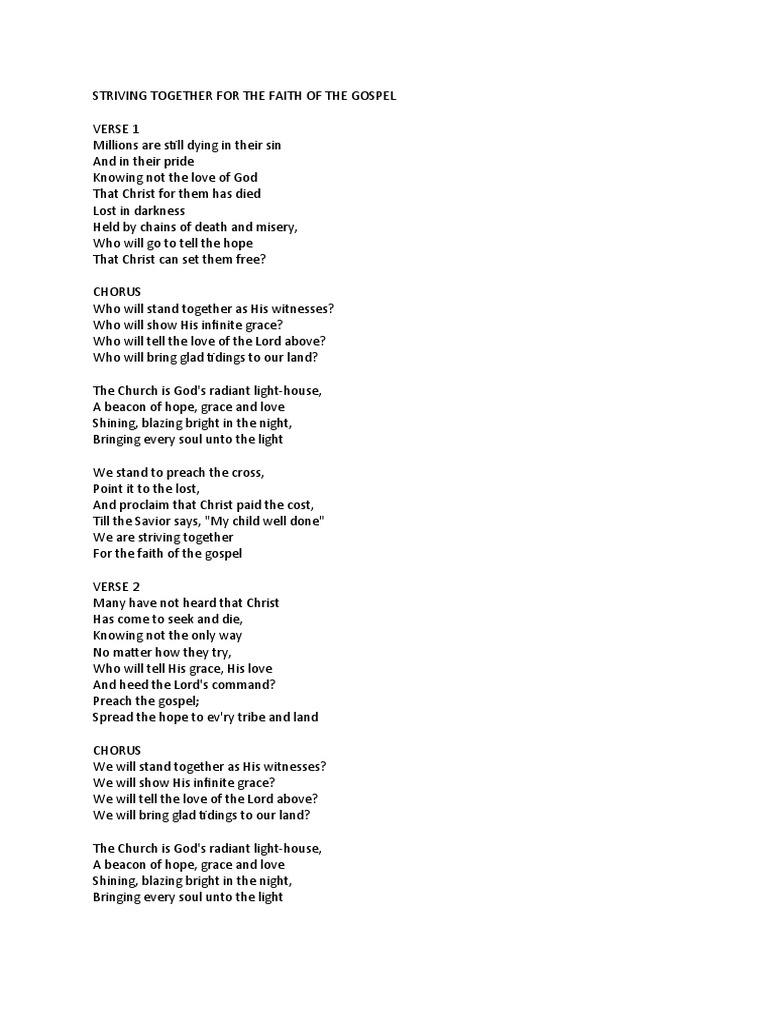 STRIVING TOGETHER FOR THE FAITH OF THE GOSPEL

VERSE 1
Millions are still dying in their sin
And in their pride
Knowing not the love of God
That Christ for them has died
Lost in darkness
Held by chains of death and misery,
Who will go to tell the hope
That Christ can set them free?

CHORUS
Who will stand together as His witnesses?
Who will show His infinite grace?
Who will tell the love of the Lord above?
Who will bring glad tidings to our land?

The Church is God's radiant light-house,
A beacon of hope, grace and love
Shining, blazing bright in the night,
Bringing every soul unto the light

We stand to preach the cross,
Point it to the lost,
And proclaim that Christ paid the cost,
Till the Savior says, "My child well done"
We are striving together
For the faith of the gospel

VERSE 2
Many have not heard that Christ
Has come to seek and die,
Knowing not the only way
No matter how they try,
Who will tell His grace, His love
And heed the Lord's command?
Preach the gospel;
Spread the hope to ev'ry tribe and land

CHORUS
We will stand together as His witnesses?
We will show His infinite grace?
We will tell the love of the Lord above?
We will bring glad tidings to our land?

The Church is God's radiant light-house,
A beacon of hope, grace and love
Shining, blazing bright in the night,
Bringing every soul unto the light